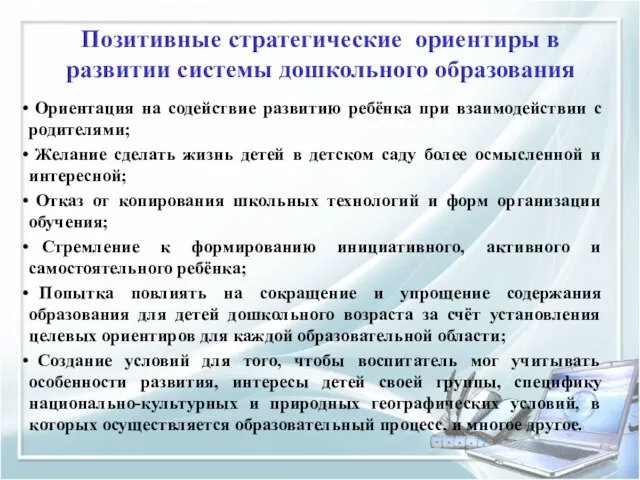 Позитивные стратегические ориентиры в развитии системы дошкольного образования

• Ориентация на содействие развитию ребёнка при взаимодействии с родителями;

• Желание сделать жизнь детей в детском саду более осмысленной и интересной;

• Отказ от копирования школьных технологий и форм организации обучения;

• Стремление к формированию инициативного, активного и самостоятельного ребёнка;

• Попытка повлиять на сокращение и упрощение содержания образования для детей дошкольного возраста за счёт установления целевых ориентиров для каждой образовательной области;

• Создание условий для того, чтобы воспитатель мог учитывать особенности развития, интересы детей своей группы, специфику национально-культурных и природных географических условий, в которых осуществляется образовательный процесс, и многое другое.